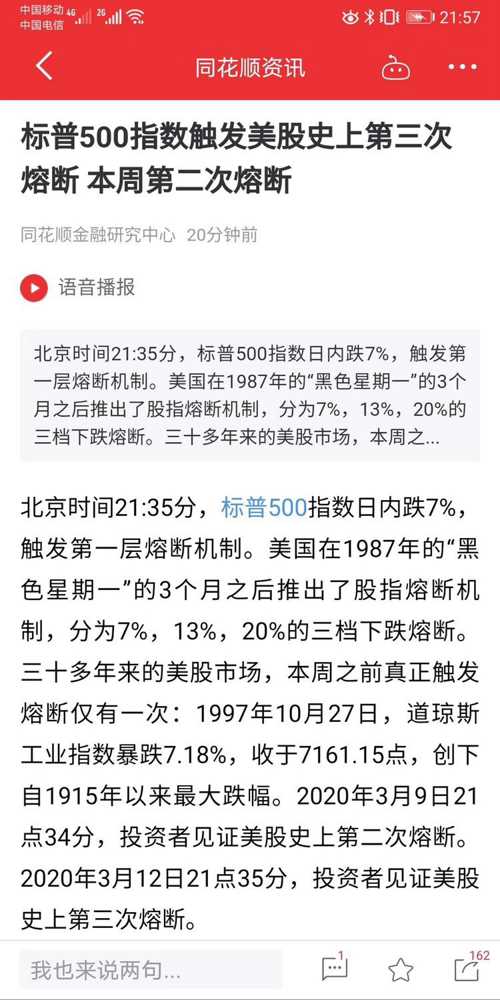 中国移动 4G 2G
中国电信
21:57

同花顺资讯

标普500指数触发美股史上第三次熔断 本周第二次熔断

同花顺金融研究中心 20分钟前

语音播报

北京时间21:35分，标普500指数日内跌7%，触发第一层熔断机制。美国在1987年的“黑色星期一”的3个月之后推出了股指熔断机制，分为7%，13%，20%的三档下跌熔断。三十多年来的美股市场，本周之...

北京时间21:35分，标普500指数日内跌7%，触发第一层熔断机制。美国在1987年的“黑色星期一”的3个月之后推出了股指熔断机制，分为7%，13%，20%的三档下跌熔断。三十多年来的美股市场，本周之前真正触发熔断仅有一次：1997年10月27日，道琼斯工业指数暴跌7.18%，收于7161.15点，创下自1915年以来最大跌幅。2020年3月9日21点34分，投资者见证美股史上第二次熔断。2020年3月12日21点35分，投资者见证美股史上第三次熔断。

我也来说两句...
1
162